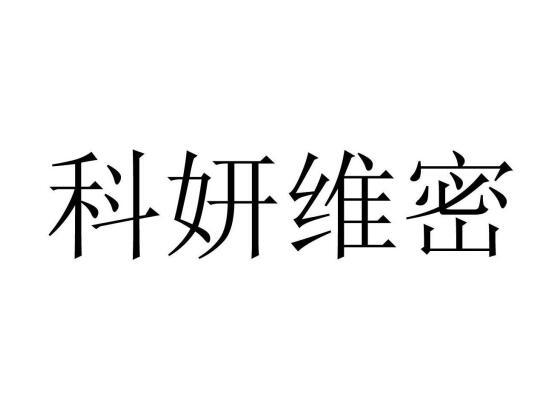 科妍维密